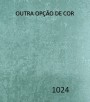 OUTRA OPÇÃO DE COR

1024